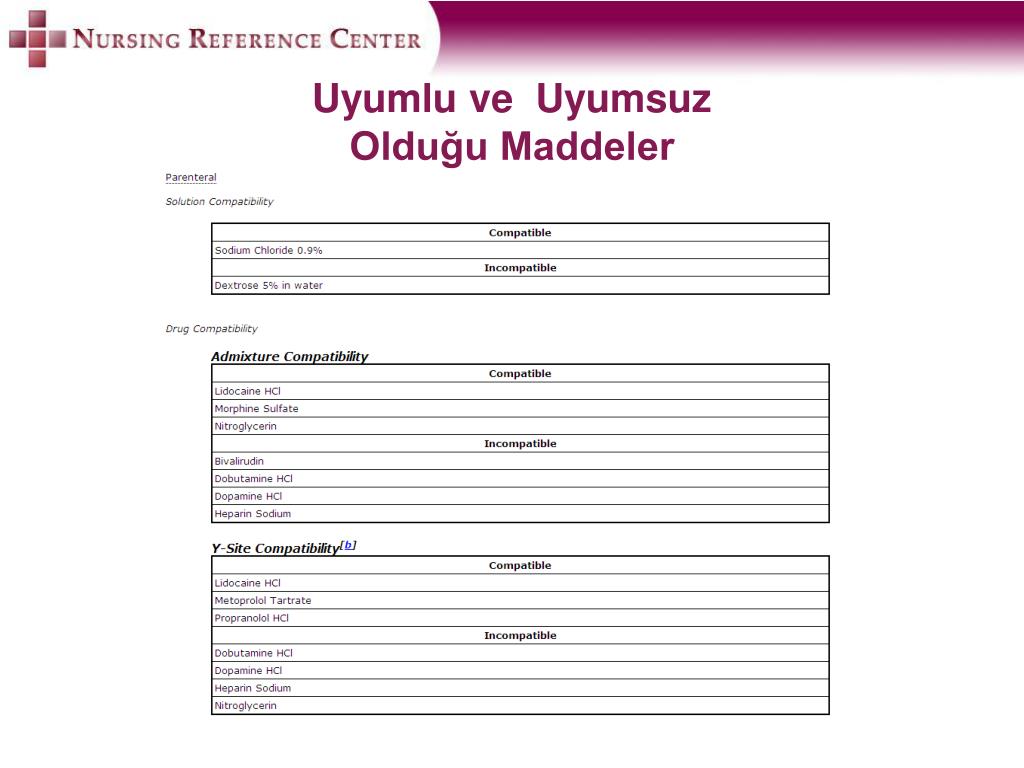 NURSING REFERENCE CENTER

Uyumlu ve Uyumsuz Olduğu Maddeler

Parenteral

Solution Compatibility

| Compatible |
|---|
| Sodium Chloride 0.9% |
| **Incompatible** |
| Dextrose 5% in water |

Drug Compatibility

Admixture Compatibility

| Compatible |
|---|
| Lidocaine HCl |
| Morphine Sulfate |
| Nitroglycerin |
| **Incompatible** |
| Bivalirudin |
| Dobutamine HCl |
| Dopamine HCl |
| Heparin Sodium |

Y-Site Compatibility[b]

| Compatible |
|---|
| Lidocaine HCl |
| Metoprolol Tartrate |
| Propranolol HCl |
| **Incompatible** |
| Dobutamine HCl |
| Dopamine HCl |
| Heparin Sodium |
| Nitroglycerin |